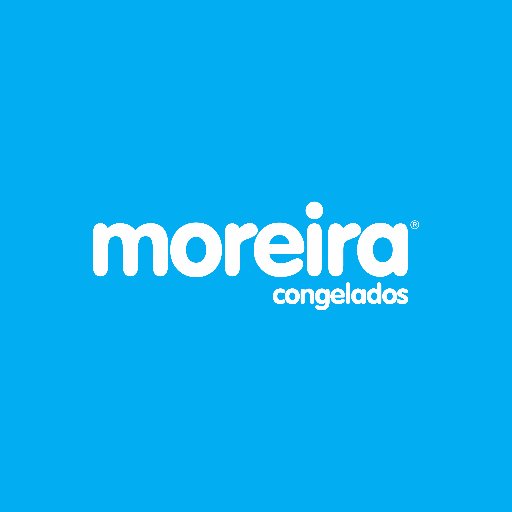 moreira®
congelados